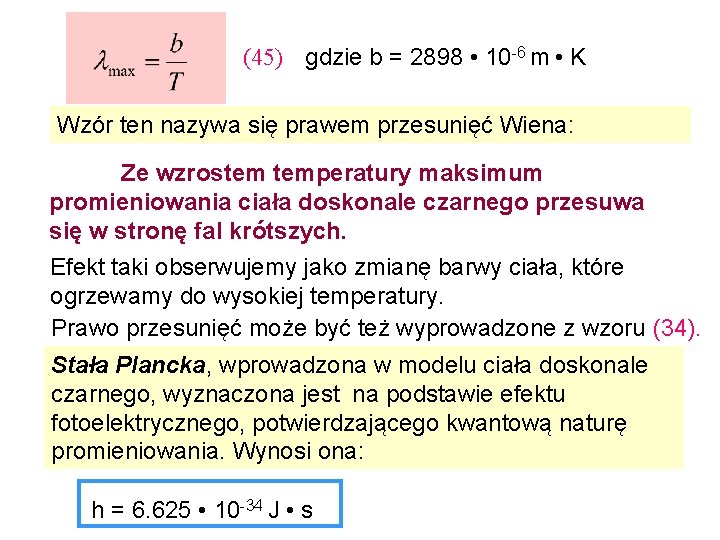 $\lambda_{\max} = \frac{b}{T}$ (45) gdzie b = 2898 • $10^{-6}$ m • K

Wzór ten nazywa się prawem przesunięć Wiena:

Ze wzrostem temperatury maksimum promieniowania ciała doskonale czarnego przesuwa się w stronę fal krótszych.

Efekt taki obserwujemy jako zmianę barwy ciała, które ogrzewamy do wysokiej temperatury.

Prawo przesunięć może być też wyprowadzone z wzoru (34).

Stała Plancka, wprowadzona w modelu ciała doskonale czarnego, wyznaczona jest na podstawie efektu fotoelektrycznego, potwierdzającego kwantową naturę promieniowania. Wynosi ona:

h = 6.625 • $10^{-34}$ J • s